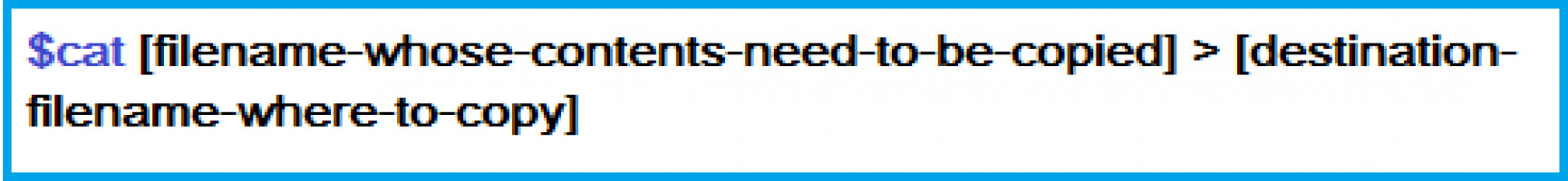 $cat [filename-whose-contents-need-to-be-copied] > [destination-filename-where-to-copy]